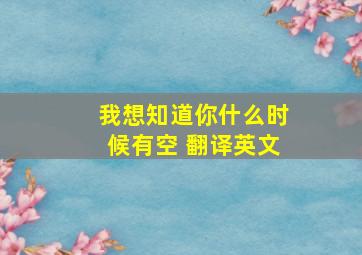 我想知道你什么时候有空 翻译英文